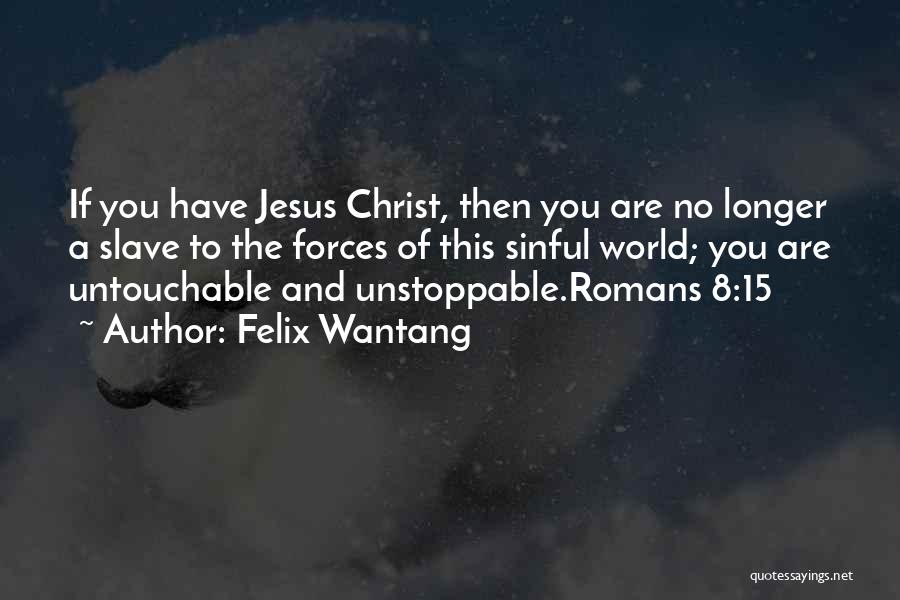 If you have Jesus Christ, then you are no longer a slave to the forces of this sinful world; you are untouchable and unstoppable.Romans 8:15
~ Author: Felix Wantang

quotessayings.net